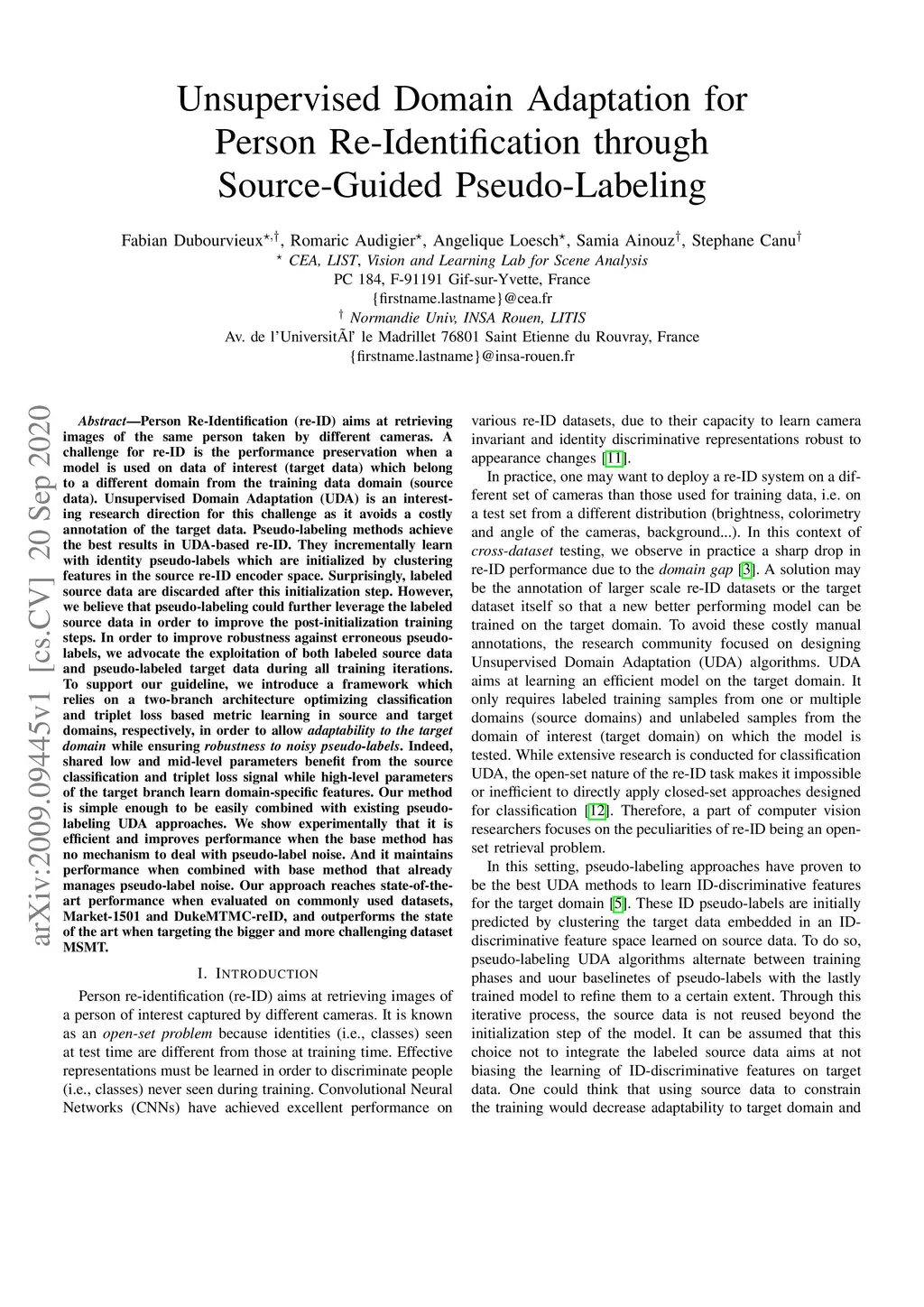 Unsupervised Domain Adaptation for Person Re-Identification through Source-Guided Pseudo-Labeling

Fabian Dubourvieux$^{\star,\dagger}$, Romaric Audigier$^{\star}$, Angelique Loesch$^{\star}$, Samia Ainouz$^{\dagger}$, Stephane Canu$^{\dagger}$
$^{\star}$ CEA, LIST, Vision and Learning Lab for Scene Analysis
PC 184, F-91191 Gif-sur-Yvette, France
{firstname.lastname}@cea.fr
$^{\dagger}$ Normandie Univ, INSA Rouen, LITIS
Av. de l'UniversitÃl' le Madrillet 76801 Saint Etienne du Rouvray, France
{firstname.lastname}@insa-rouen.fr

arXiv:2009.09445v1 [cs.CV] 20 Sep 2020

Abstract—Person Re-Identification (re-ID) aims at retrieving images of the same person taken by different cameras. A challenge for re-ID is the performance preservation when a model is used on data of interest (target data) which belong to a different domain from the training data domain (source data). Unsupervised Domain Adaptation (UDA) is an interesting research direction for this challenge as it avoids a costly annotation of the target data. Pseudo-labeling methods achieve the best results in UDA-based re-ID. They incrementally learn with identity pseudo-labels which are initialized by clustering features in the source re-ID encoder space. Surprisingly, labeled source data are discarded after this initialization step. However, we believe that pseudo-labeling could further leverage the labeled source data in order to improve the post-initialization training steps. In order to improve robustness against erroneous pseudo-labels, we advocate the exploitation of both labeled source data and pseudo-labeled target data during all training iterations. To support our guideline, we introduce a framework which relies on a two-branch architecture optimizing classification and triplet loss based metric learning in source and target domains, respectively, in order to allow adaptability to the target domain while ensuring robustness to noisy pseudo-labels. Indeed, shared low and mid-level parameters benefit from the source classification and triplet loss signal while high-level parameters of the target branch learn domain-specific features. Our method is simple enough to be easily combined with existing pseudo-labeling UDA approaches. We show experimentally that it is efficient and improves performance when the base method has no mechanism to deal with pseudo-label noise. And it maintains performance when combined with base method that already manages pseudo-label noise. Our approach reaches state-of-the-art performance when evaluated on commonly used datasets, Market-1501 and DukeMTMC-reID, and outperforms the state of the art when targeting the bigger and more challenging dataset MSMT.

I. INTRODUCTION

Person re-identification (re-ID) aims at retrieving images of a person of interest captured by different cameras. It is known as an open-set problem because identities (i.e., classes) seen at test time are different from those at training time. Effective representations must be learned in order to discriminate people (i.e., classes) never seen during training. Convolutional Neural Networks (CNNs) have achieved excellent performance on various re-ID datasets, due to their capacity to learn camera invariant and identity discriminative representations robust to appearance changes [11].

In practice, one may want to deploy a re-ID system on a different set of cameras than those used for training data, i.e. on a test set from a different distribution (brightness, colorimetry and angle of the cameras, background...). In this context of cross-dataset testing, we observe in practice a sharp drop in re-ID performance due to the domain gap [3]. A solution may be the annotation of larger scale re-ID datasets or the target dataset itself so that a new better performing model can be trained on the target domain. To avoid these costly manual annotations, the research community focused on designing Unsupervised Domain Adaptation (UDA) algorithms. UDA aims at learning an efficient model on the target domain. It only requires labeled training samples from one or multiple domains (source domains) and unlabeled samples from the domain of interest (target domain) on which the model is tested. While extensive research is conducted for classification UDA, the open-set nature of the re-ID task makes it impossible or inefficient to directly apply closed-set approaches designed for classification [12]. Therefore, a part of computer vision researchers focuses on the peculiarities of re-ID being an open-set retrieval problem.

In this setting, pseudo-labeling approaches have proven to be the best UDA methods to learn ID-discriminative features for the target domain [5]. These ID pseudo-labels are initially predicted by clustering the target data embedded in an ID-discriminative feature space learned on source data. To do so, pseudo-labeling UDA algorithms alternate between training phases and uour baselinetes of pseudo-labels with the lastly trained model to refine them to a certain extent. Through this iterative process, the source data is not reused beyond the initialization step of the model. It can be assumed that this choice not to integrate the labeled source data aims at not biasing the learning of ID-discriminative features on target data. One could think that using source data to constrain the training would decrease adaptability to target domain and